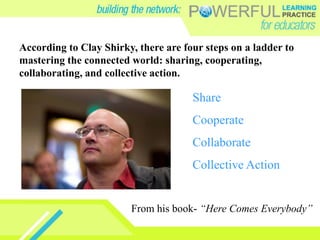 building the network: POWERFUL LEARNING PRACTICE for educators

According to Clay Shirky, there are four steps on a ladder to mastering the connected world: sharing, cooperating, collaborating, and collective action.

Share

Cooperate

Collaborate

Collective Action

From his book- "Here Comes Everybody"